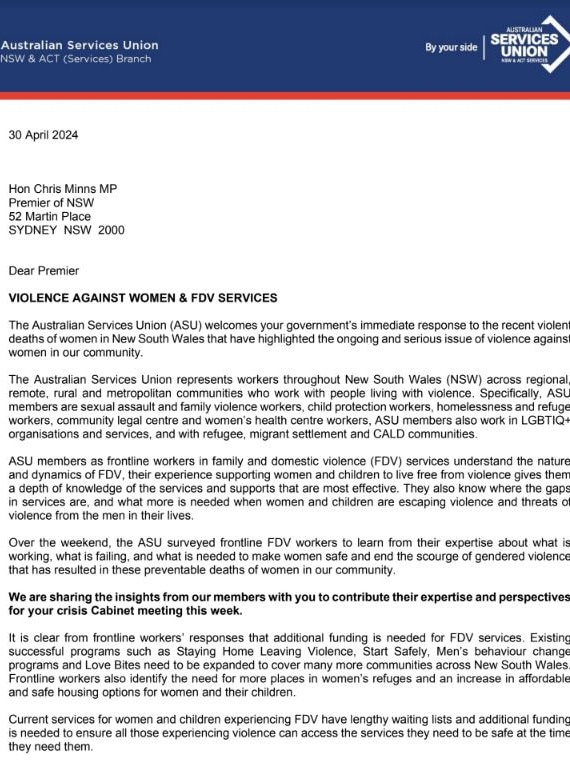 Australian Services Union
NSW & ACT (Services) Branch

By your side

AUSTRALIAN
SERVICES
UNION
NSW & ACT SERVICES

30 April 2024

Hon Chris Minns MP
Premier of NSW
52 Martin Place
SYDNEY NSW 2000

Dear Premier

VIOLENCE AGAINST WOMEN & FDV SERVICES

The Australian Services Union (ASU) welcomes your government's immediate response to the recent violent deaths of women in New South Wales that have highlighted the ongoing and serious issue of violence against women in our community.

The Australian Services Union represents workers throughout New South Wales (NSW) across regional, remote, rural and metropolitan communities who work with people living with violence. Specifically, ASU members are sexual assault and family violence workers, child protection workers, homelessness and refuge workers, community legal centre and women's health centre workers, ASU members also work in LGBTIQ+ organisations and services, and with refugee, migrant settlement and CALD communities.

ASU members as frontline workers in family and domestic violence (FDV) services understand the nature and dynamics of FDV, their experience supporting women and children to live free from violence gives them a depth of knowledge of the services and supports that are most effective. They also know where the gaps in services are, and what more is needed when women and children are escaping violence and threats of violence from the men in their lives.

Over the weekend, the ASU surveyed frontline FDV workers to learn from their expertise about what is working, what is failing, and what is needed to make women safe and end the scourge of gendered violence that has resulted in these preventable deaths of women in our community.

We are sharing the insights from our members with you to contribute their expertise and perspectives for your crisis Cabinet meeting this week.

It is clear from frontline workers' responses that additional funding is needed for FDV services. Existing successful programs such as Staying Home Leaving Violence, Start Safely, Men's behaviour change programs and Love Bites need to be expanded to cover many more communities across New South Wales. Frontline workers also identify the need for more places in women's refuges and an increase in affordable and safe housing options for women and their children.

Current services for women and children experiencing FDV have lengthy waiting lists and additional funding is needed to ensure all those experiencing violence can access the services they need to be safe at the time they need them.